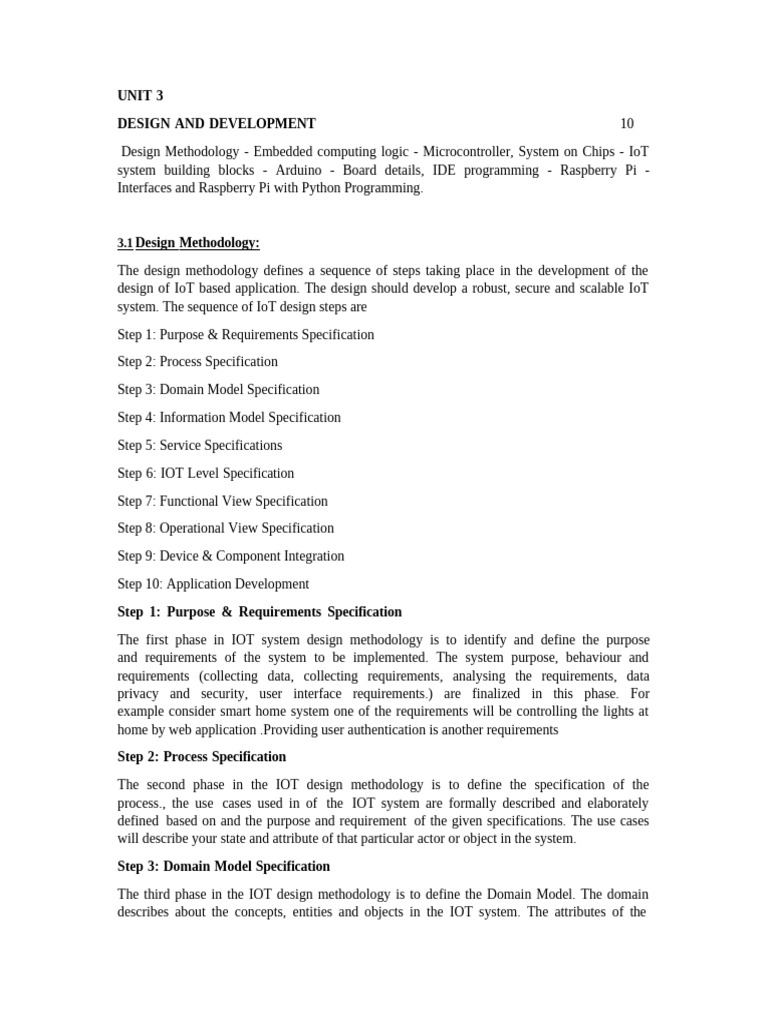 UNIT 3

DESIGN AND DEVELOPMENT 10

Design Methodology - Embedded computing logic - Microcontroller, System on Chips - IoT system building blocks - Arduino - Board details, IDE programming - Raspberry Pi - Interfaces and Raspberry Pi with Python Programming.

3.1 Design Methodology:

The design methodology defines a sequence of steps taking place in the development of the design of IoT based application. The design should develop a robust, secure and scalable IoT system. The sequence of IoT design steps are

Step 1: Purpose & Requirements Specification

Step 2: Process Specification

Step 3: Domain Model Specification

Step 4: Information Model Specification

Step 5: Service Specifications

Step 6: IOT Level Specification

Step 7: Functional View Specification

Step 8: Operational View Specification

Step 9: Device & Component Integration

Step 10: Application Development

Step 1: Purpose & Requirements Specification

The first phase in IOT system design methodology is to identify and define the purpose and requirements of the system to be implemented. The system purpose, behaviour and requirements (collecting data, collecting requirements, analysing the requirements, data privacy and security, user interface requirements.) are finalized in this phase. For example consider smart home system one of the requirements will be controlling the lights at home by web application .Providing user authentication is another requirements

Step 2: Process Specification

The second phase in the IOT design methodology is to define the specification of the process., the use cases used in of the IOT system are formally described and elaborately defined based on and the purpose and requirement of the given specifications. The use cases will describe your state and attribute of that particular actor or object in the system.

Step 3: Domain Model Specification

The third phase in the IOT design methodology is to define the Domain Model. The domain describes about the concepts, entities and objects in the IOT system. The attributes of the